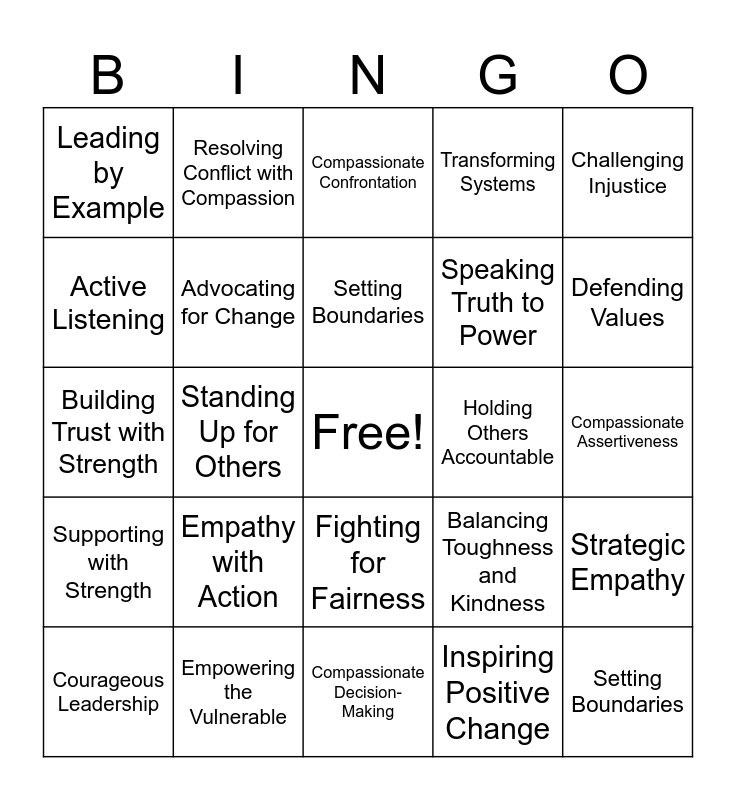 | B | I | N | G | O |
|---|---|---|---|---|
| Leading by Example | Resolving Conflict with Compassion | Compassionate Confrontation | Transforming Systems | Challenging Injustice |
| Active Listening | Advocating for Change | Setting Boundaries | Speaking Truth to Power | Defending Values |
| Building Trust with Strength | Standing Up for Others | Free! | Holding Others Accountable | Compassionate Assertiveness |
| Supporting with Strength | Empathy with Action | Fighting for Fairness | Balancing Toughness and Kindness | Strategic Empathy |
| Courageous Leadership | Empowering the Vulnerable | Compassionate Decision-Making | Inspiring Positive Change | Setting Boundaries |